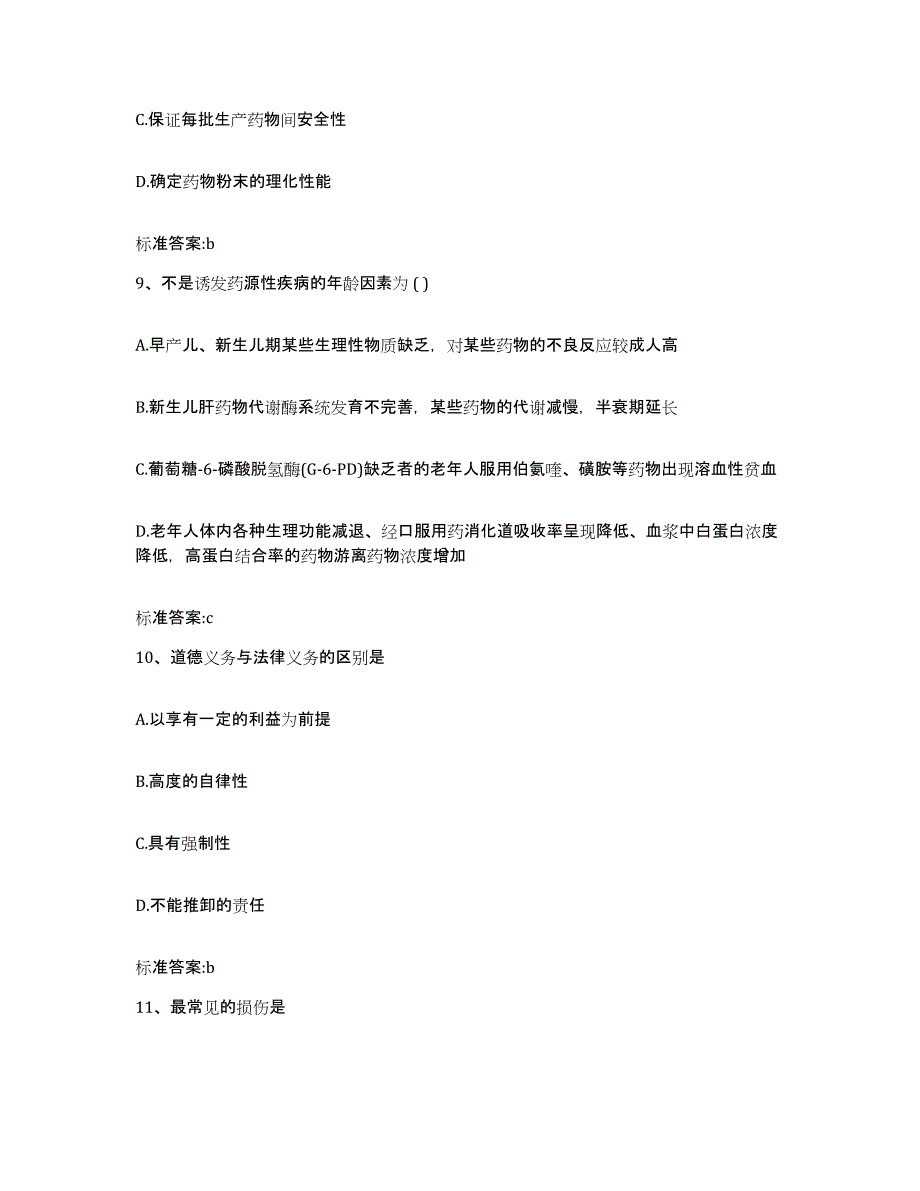 C.保证每批生产药物间安全性

D.确定药物粉末的理化性能

标准答案:b

9、不是诱发药源性疾病的年龄因素为 ( )

A.早产儿、新生儿期某些生理性物质缺乏，对某些药物的不良反应较成人高

B.新生儿肝药物代谢酶系统发育不完善，某些药物的代谢减慢，半衰期延长

C.葡萄糖-6-磷酸脱氢酶(G-6-PD)缺乏者的老年人服用伯氨喹、磺胺等药物出现溶血性贫血

D.老年人体内各种生理功能减退、经口服用药消化道吸收率呈现降低、血浆中白蛋白浓度降低，高蛋白结合率的药物游离药物浓度增加

标准答案:c

10、道德义务与法律义务的区别是

A.以享有一定的利益为前提

B.高度的自律性

C.具有强制性

D.不能推卸的责任

标准答案:b

11、最常见的损伤是